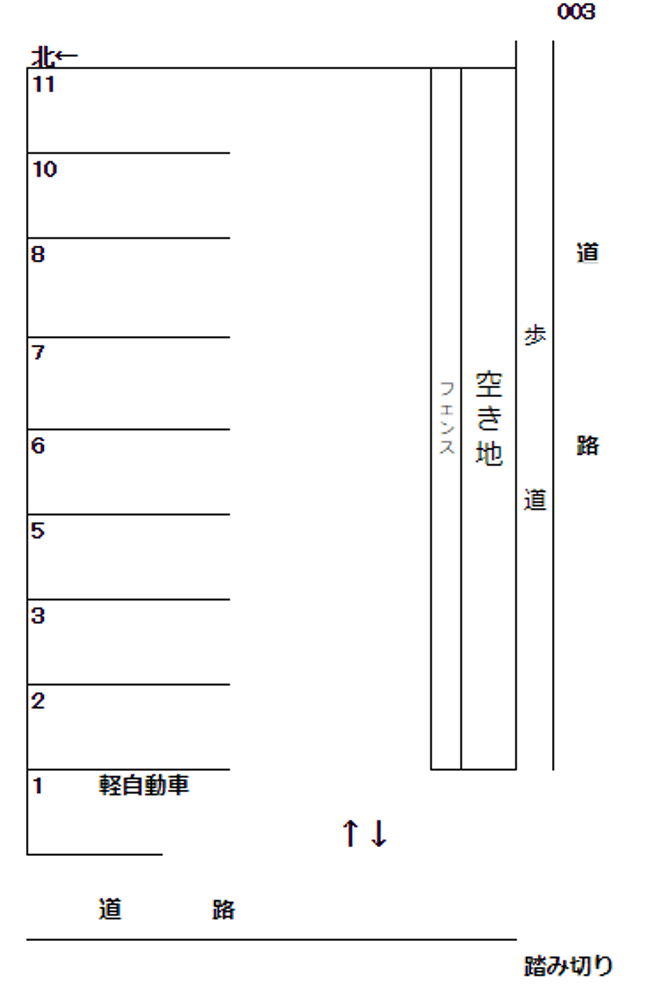 003

北←

11

10

8

7

6

5

3

2

1 軽自動車

フェンス

空き地

歩

道

道

路

↑↓

道 路

踏み切り